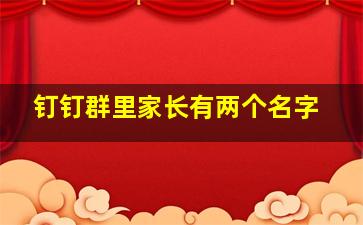 钉钉群里家长有两个名字